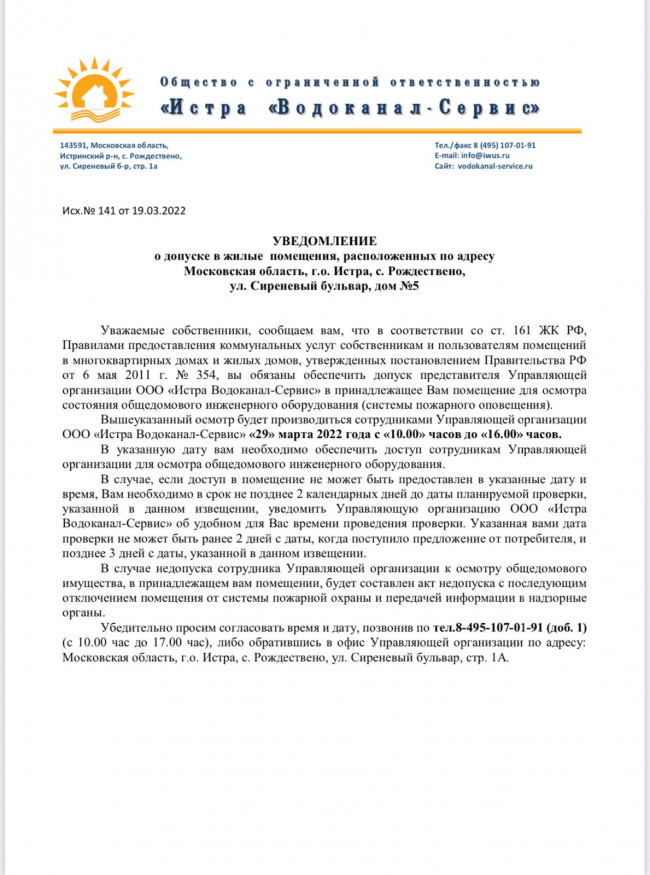 Общество с ограниченной ответственностью
«Истра «Водоканал-Сервис»

143591, Московская область,
Истринский р-н, с. Рождествено,
ул. Сиреневый б-р, стр. 1а

Тел./факс 8 (495) 107-01-91
E-mail: info@iwus.ru
Сайт: vodokanal-service.ru

Исх.№ 141 от 19.03.2022

УВЕДОМЛЕНИЕ
о допуске в жилые помещения, расположенных по адресу
Московская область, г.о. Истра, с. Рождествено,
ул. Сиреневый бульвар, дом №5

Уважаемые собственники, сообщаем вам, что в соответствии со ст. 161 ЖК РФ, Правилами предоставления коммунальных услуг собственникам и пользователям помещений в многоквартирных домах и жилых домов, утвержденных постановлением Правительства РФ от 6 мая 2011 г. № 354, вы обязаны обеспечить допуск представителя Управляющей организации ООО «Истра Водоканал-Сервис» в принадлежащее Вам помещение для осмотра состояния общедомового инженерного оборудования (системы пожарного оповещения).

Вышеуказанный осмотр будет производиться сотрудниками Управляющей организации ООО «Истра Водоканал-Сервис» «29» марта 2022 года с «10.00» часов до «16.00» часов.

В указанную дату вам необходимо обеспечить доступ сотрудникам Управляющей организации для осмотра общедомового инженерного оборудования.

В случае, если доступ в помещение не может быть предоставлен в указанные дату и время, Вам необходимо в срок не позднее 2 календарных дней до даты планируемой проверки, указанной в данном извещении, уведомить Управляющую организацию ООО «Истра Водоканал-Сервис» об удобном для Вас времени проведения проверки. Указанная вами дата проверки не может быть ранее 2 дней с даты, когда поступило предложение от потребителя, и позднее 3 дней с даты, указанной в данном извещении.

В случае недопуска сотрудника Управляющей организации к осмотру общедомового имущества, в принадлежащем вам помещении, будет составлен акт недопуска с последующим отключением помещения от системы пожарной охраны и передачей информации в надзорные органы.

Убедительно просим согласовать время и дату, позвонив по тел.8-495-107-01-91 (доб. 1) (с 10.00 час до 17.00 час), либо обратившись в офис Управляющей организации по адресу: Московская область, г.о. Истра, с. Рождествено, ул. Сиреневый бульвар, стр. 1А.